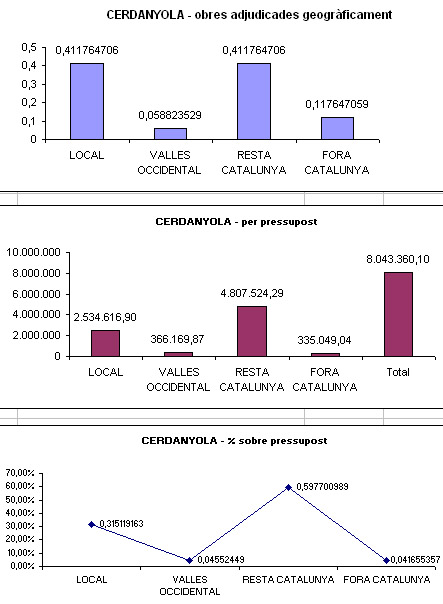 CERDANYOLA - obres adjudicades geogràficament

0,5
0,4
0,3
0,2
0,1
0

0,411764706
0,058823529
0,411764706
0,117647059

LOCAL
VALLES OCCIDENTAL
RESTA CATALUNYA
FORA CATALUNYA

CERDANYOLA - per pressupost

10.000.000
8.000.000
6.000.000
4.000.000
2.000.000
0

2.534.616,90
366.169,87
4.807.524,29
335.049,04
8.043.360,10

LOCAL
VALLES OCCIDENTAL
RESTA CATALUNYA
FORA CATALUNYA
Total

CERDANYOLA - % sobre pressupost

70,00%
60,00%
50,00%
40,00%
30,00%
20,00%
10,00%
0,00%

0,315119163
0,04552449
0,597700989
0,041655357

LOCAL
VALLES OCCIDENTAL
RESTA CATALUNYA
FORA CATALUNYA